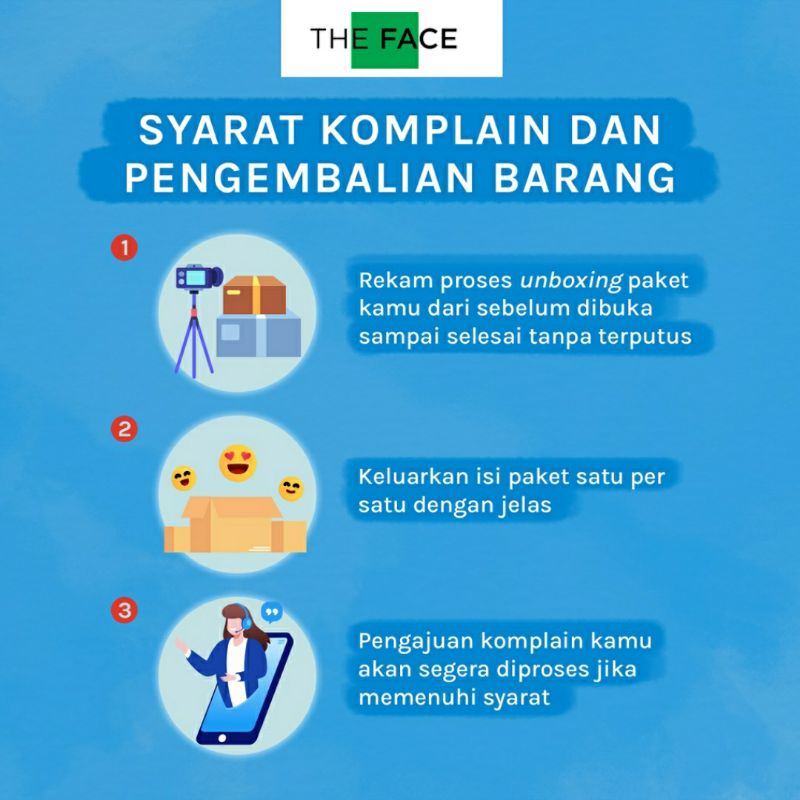 THE FACE

SYARAT KOMPLAIN DAN PENGEMBALIAN BARANG

1

Rekam proses unboxing paket kamu dari sebelum dibuka sampai selesai tanpa terputus

2

Keluarkan isi paket satu per satu dengan jelas

3

Pengajuan komplain kamu akan segera diproses jika memenuhi syarat